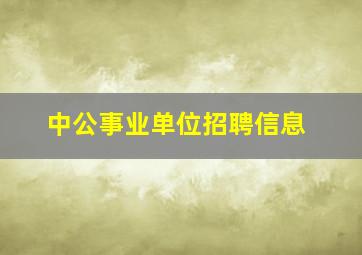 中公事业单位招聘信息